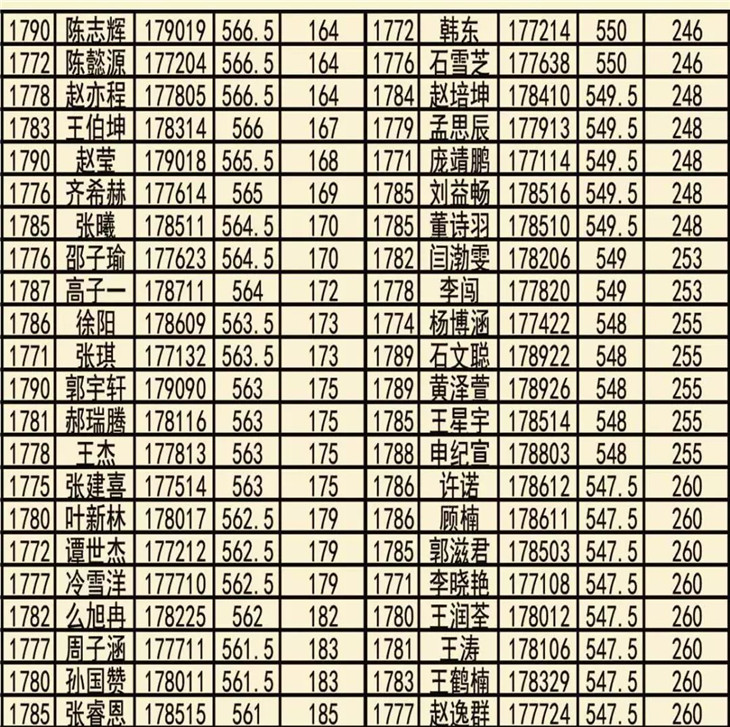 | 1790 | 陈志辉 | 179019 | 566.5 | 164 | 1772 | 韩东 | 177214 | 550 | 246 |
|---|---|---|---|---|---|---|---|---|---|
| 1772 | 陈懿源 | 177204 | 566.5 | 164 | 1776 | 石雪芝 | 177638 | 550 | 246 |
| 1778 | 赵亦程 | 177805 | 566.5 | 164 | 1784 | 赵培坤 | 178410 | 549.5 | 248 |
| 1783 | 王伯坤 | 178314 | 566 | 167 | 1779 | 孟思辰 | 177913 | 549.5 | 248 |
| 1790 | 赵莹 | 179018 | 565.5 | 168 | 1771 | 庞靖鹏 | 177114 | 549.5 | 248 |
| 1776 | 齐希赫 | 177614 | 565 | 169 | 1785 | 刘益畅 | 178516 | 549.5 | 248 |
| 1785 | 张曦 | 178511 | 564.5 | 170 | 1785 | 董诗羽 | 178510 | 549.5 | 248 |
| 1776 | 邵子瑜 | 177623 | 564.5 | 170 | 1782 | 闫渤雯 | 178206 | 549 | 253 |
| 1787 | 高子一 | 178711 | 564 | 172 | 1778 | 李闯 | 177820 | 549 | 253 |
| 1786 | 徐阳 | 178609 | 563.5 | 173 | 1774 | 杨博涵 | 177422 | 548 | 255 |
| 1771 | 张琪 | 177132 | 563.5 | 173 | 1789 | 石文聪 | 178922 | 548 | 255 |
| 1790 | 郭宇轩 | 179090 | 563 | 175 | 1789 | 黄泽萱 | 178926 | 548 | 255 |
| 1781 | 郝瑞腾 | 178116 | 563 | 175 | 1785 | 王星宇 | 178514 | 548 | 255 |
| 1778 | 王杰 | 177813 | 563 | 175 | 1788 | 申纪宣 | 178803 | 548 | 255 |
| 1775 | 张建喜 | 177514 | 563 | 175 | 1786 | 许诺 | 178612 | 547.5 | 260 |
| 1780 | 叶新林 | 178017 | 562.5 | 179 | 1786 | 顾楠 | 178611 | 547.5 | 260 |
| 1772 | 谭世杰 | 177212 | 562.5 | 179 | 1785 | 郭滋君 | 178503 | 547.5 | 260 |
| 1777 | 冷雪洋 | 177710 | 562.5 | 179 | 1771 | 李晓艳 | 177108 | 547.5 | 260 |
| 1782 | 么旭冉 | 178225 | 562 | 182 | 1780 | 王润荃 | 178012 | 547.5 | 260 |
| 1777 | 周子涵 | 177711 | 561.5 | 183 | 1781 | 王涛 | 178106 | 547.5 | 260 |
| 1780 | 孙国赞 | 178011 | 561.5 | 183 | 1783 | 王鹤楠 | 178329 | 547.5 | 260 |
| 1785 | 张睿恩 | 178515 | 561 | 185 | 1777 | 赵逸群 | 177724 | 547.5 | 260 |